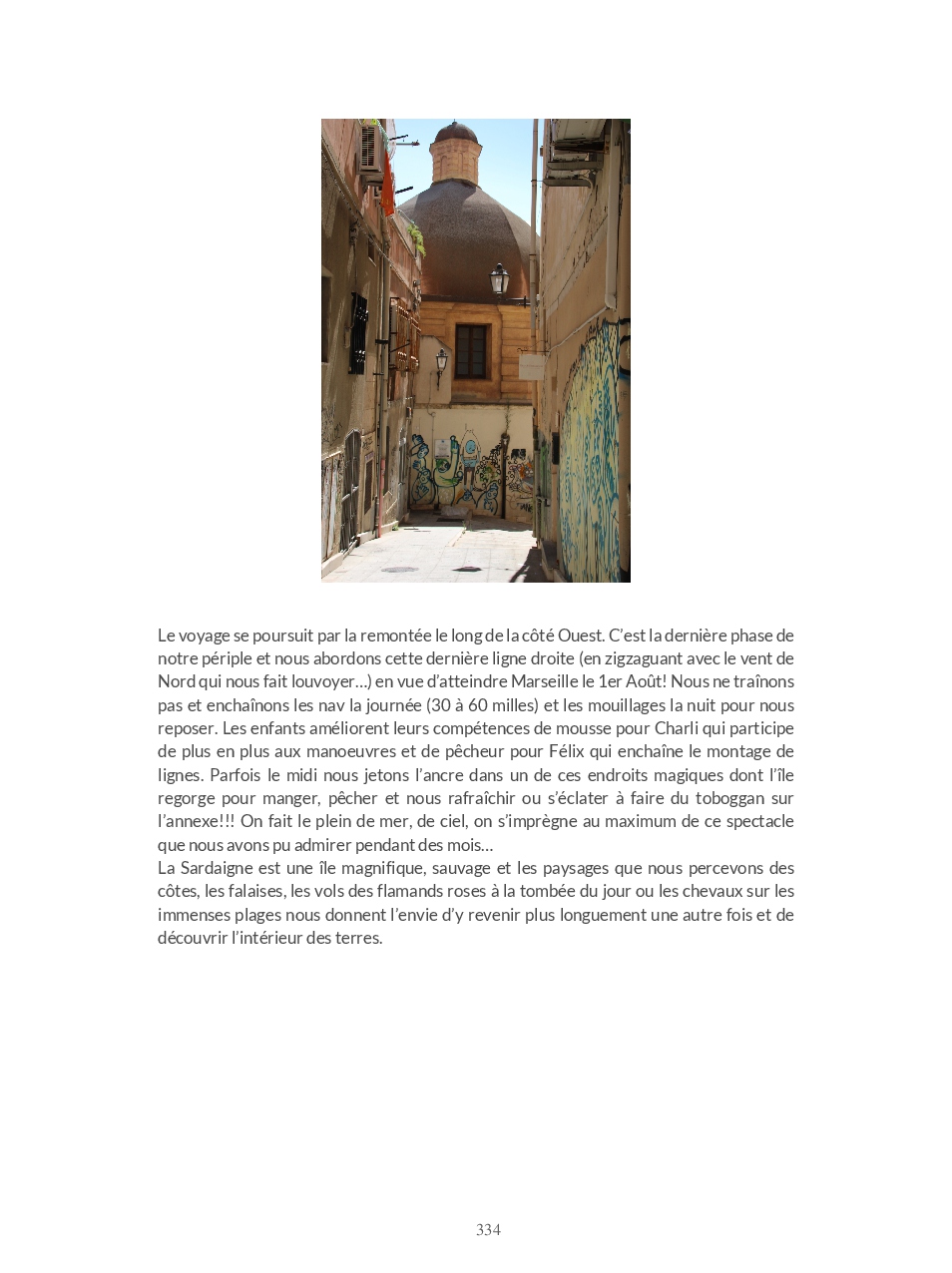 Le voyage se poursuit par la remontée le long de la côté Ouest. C'est la dernière phase de notre périple et nous abordons cette dernière ligne droite (en zigzaguant avec le vent de Nord qui nous fait louvoyer…) en vue d'atteindre Marseille le 1er Août! Nous ne traînons pas et enchaînons les nav la journée (30 à 60 milles) et les mouillages la nuit pour nous reposer. Les enfants améliorent leurs compétences de mousse pour Charli qui participe de plus en plus aux manoeuvres et de pêcheur pour Félix qui enchaîne le montage de lignes. Parfois le midi nous jetons l'ancre dans un de ces endroits magiques dont l'île regorge pour manger, pêcher et nous rafraîchir ou s'éclater à faire du toboggan sur l'annexe!!! On fait le plein de mer, de ciel, on s'imprègne au maximum de ce spectacle que nous avons pu admirer pendant des mois…
La Sardaigne est une île magnifique, sauvage et les paysages que nous percevons des côtes, les falaises, les vols des flamands roses à la tombée du jour ou les chevaux sur les immenses plages nous donnent l'envie d'y revenir plus longuement une autre fois et de découvrir l'intérieur des terres.

334